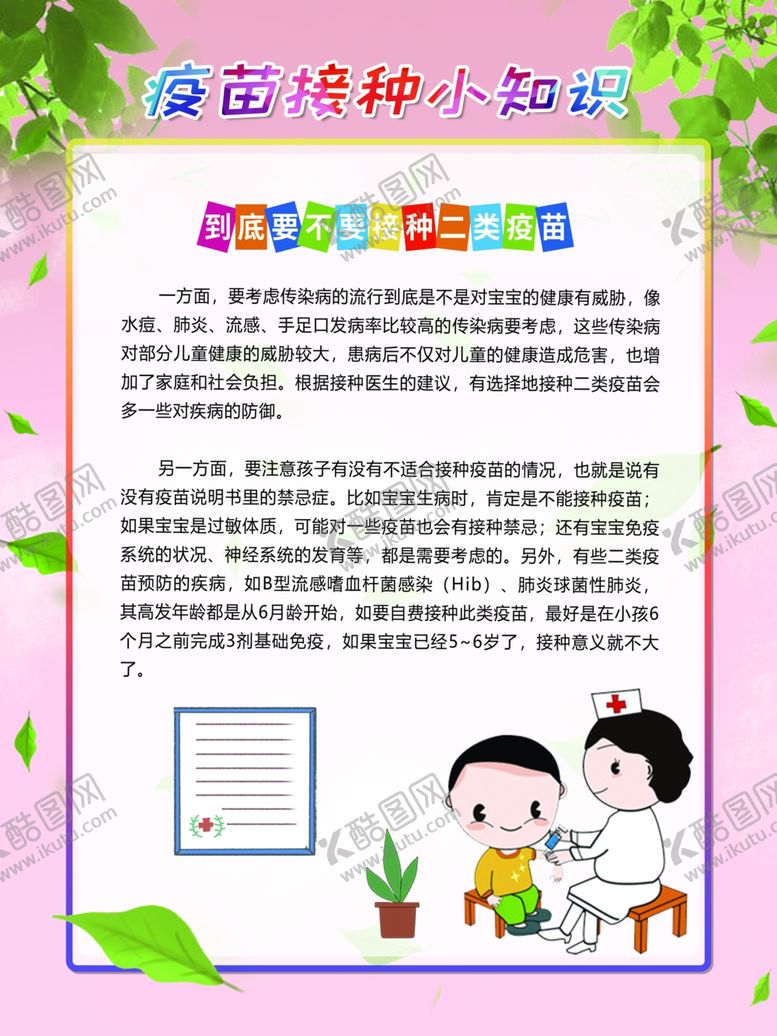 疫苗接种小知识

到底要不要接种二类疫苗

一方面，要考虑传染病的流行到底是不是对宝宝的健康有威胁，像水痘、肺炎、流感、手足口发病率比较高的传染病要考虑，这些传染病对部分儿童健康的威胁较大，患病后不仅对儿童的健康造成危害，也增加了家庭和社会负担。根据接种医生的建议，有选择地接种二类疫苗会多一些对疾病的防御。

另一方面，要注意孩子有没有不适合接种疫苗的情况，也就是说有没有疫苗说明书里的禁忌症。比如宝宝生病时，肯定是不能接种疫苗；如果宝宝是过敏体质，可能对一些疫苗也会有接种禁忌；还有宝宝免疫系统的状况、神经系统的发育等，都是需要考虑的。另外，有些二类疫苗预防的疾病，如B型流感嗜血杆菌感染（Hib）、肺炎球菌性肺炎，其高发年龄都是从6月龄开始，如要自费接种此类疫苗，最好是在小孩6个月之前完成3剂基础免疫，如果宝宝已经5~6岁了，接种意义就不大了。

酷图网 www.ikutu.com